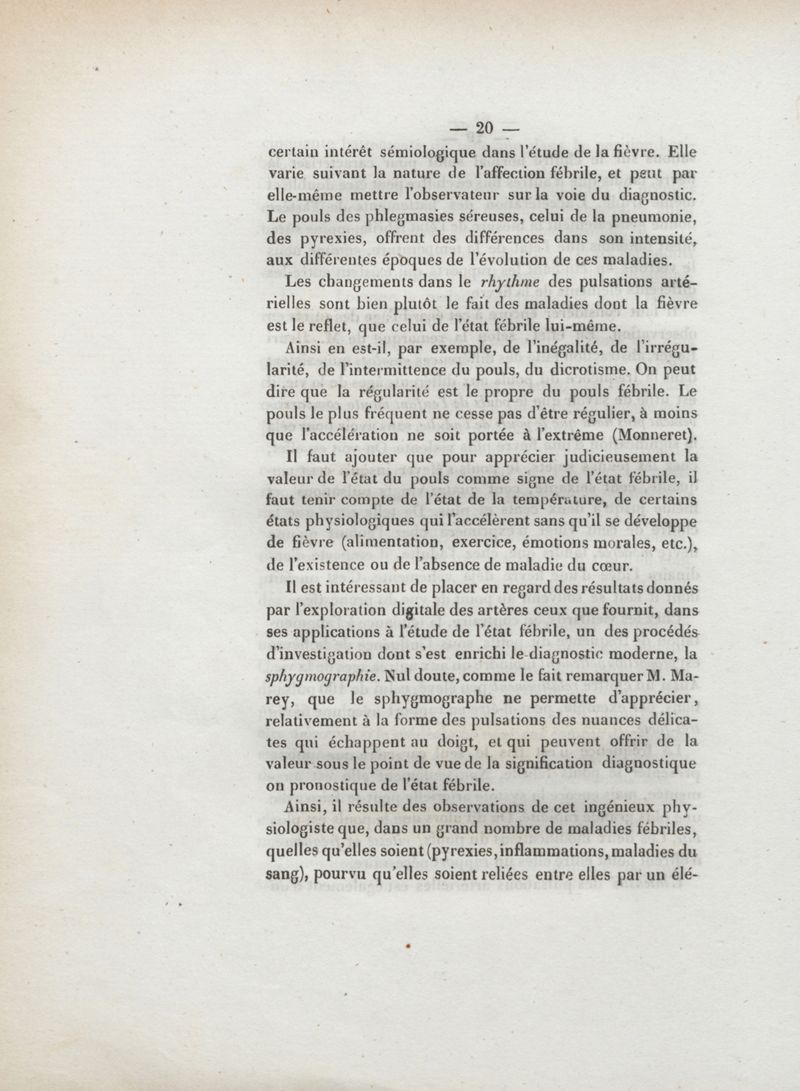 — 20 —

certain intérêt sémiologique dans l'étude de la fièvre. Elle varie suivant la nature de l'affection fébrile, et peut par elle-même mettre l'observateur sur la voie du diagnostic. Le pouls des phlegmasies séreuses, celui de la pneumonie, des pyrexies, offrent des différences dans son intensité, aux différentes époques de l'évolution de ces maladies.

Les changements dans le rhythme des pulsations artérielles sont bien plutôt le fait des maladies dont la fièvre est le reflet, que celui de l'état fébrile lui-même.

Ainsi en est-il, par exemple, de l'inégalité, de l'irrégularité, de l'intermittence du pouls, du dicrotisme. On peut dire que la régularité est le propre du pouls fébrile. Le pouls le plus fréquent ne cesse pas d'être régulier, à moins que l'accélération ne soit portée à l'extrême (Monneret).

Il faut ajouter que pour apprécier judicieusement la valeur de l'état du pouls comme signe de l'état fébrile, il faut tenir compte de l'état de la température, de certains états physiologiques qui l'accélèrent sans qu'il se développe de fièvre (alimentation, exercice, émotions morales, etc.), de l'existence ou de l'absence de maladie du cœur.

Il est intéressant de placer en regard des résultats donnés par l'exploration digitale des artères ceux que fournit, dans ses applications à l'étude de l'état fébrile, un des procédés d'investigation dont s'est enrichi le diagnostic moderne, la sphygmographie. Nul doute, comme le fait remarquer M. Marey, que le sphygmographe ne permette d'apprécier, relativement à la forme des pulsations des nuances délicates qui échappent au doigt, et qui peuvent offrir de la valeur sous le point de vue de la signification diagnostique ou pronostique de l'état fébrile.

Ainsi, il résulte des observations de cet ingénieux physiologiste que, dans un grand nombre de maladies fébriles, quelles qu'elles soient (pyrexies, inflammations, maladies du sang), pourvu qu'elles soient reliées entre elles par un élé-